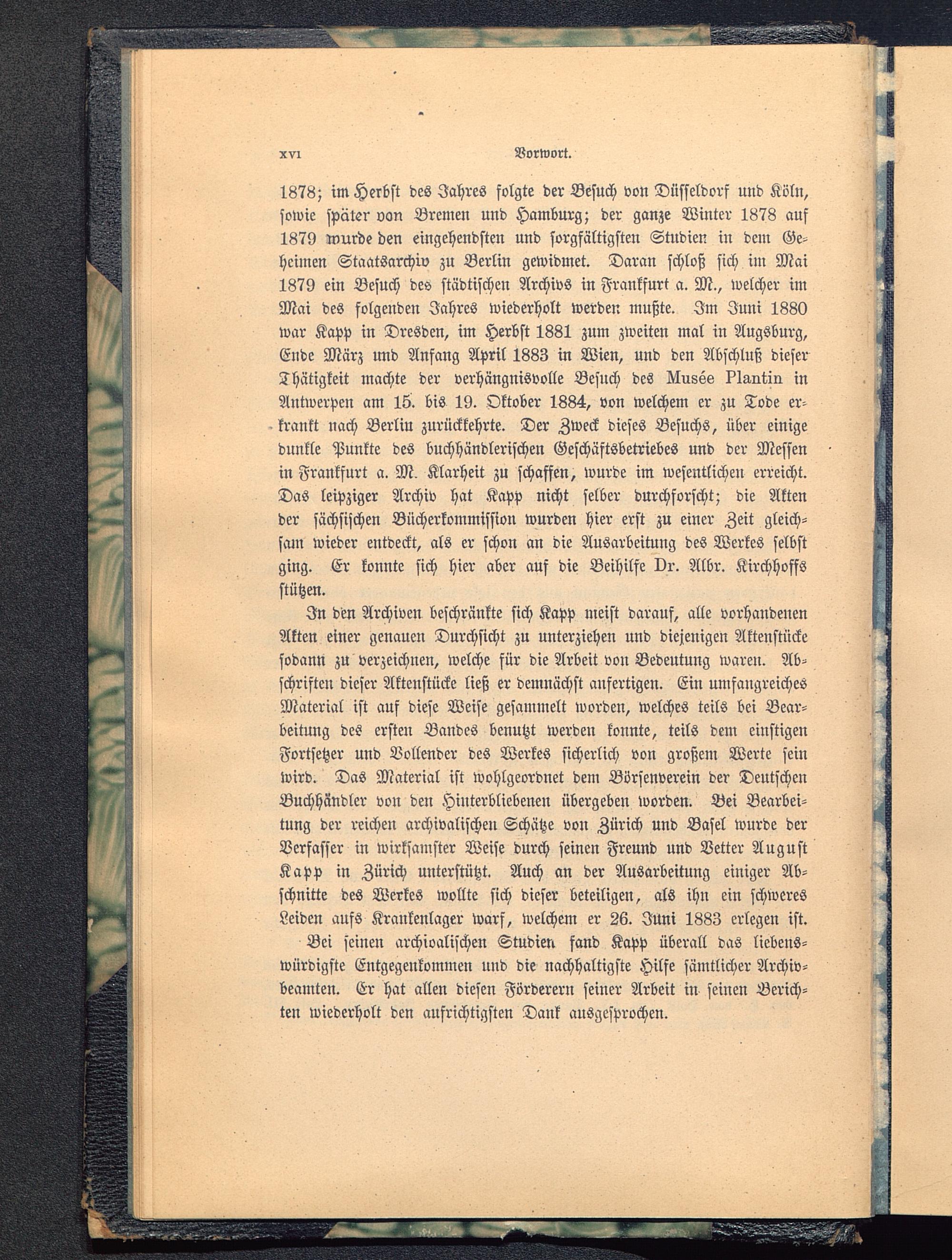 XVI Vorwort.

1878; im Herbst des Jahres folgte der Besuch von Düsseldorf und Köln, sowie später von Bremen und Hamburg; der ganze Winter 1878 auf 1879 wurde den eingehendsten und sorgfältigsten Studien in dem Geheimen Staatsarchiv zu Berlin gewidmet. Daran schloß sich im Mai 1879 ein Besuch des städtischen Archivs in Frankfurt a. M., welcher im Mai des folgenden Jahres wiederholt werden mußte. Im Juni 1880 war Kapp in Dresden, im Herbst 1881 zum zweiten mal in Augsburg, Ende März und Anfang April 1883 in Wien, und den Abschluß dieser Thätigkeit machte der verhängnisvolle Besuch des Musée Plantin in Antwerpen am 15. bis 19. Oktober 1884, von welchem er zu Tode erkrankt nach Berlin zurückkehrte. Der Zweck dieses Besuchs, über einige dunkle Punkte des buchhändlerischen Geschäftsbetriebes und der Messen in Frankfurt a. M. Klarheit zu schaffen, wurde im wesentlichen erreicht. Das leipziger Archiv hat Kapp nicht selber durchforscht; die Akten der sächsischen Bücherkommission wurden hier erst zu einer Zeit gleichsam wieder entdeckt, als er schon an die Ausarbeitung des Werkes selbst ging. Er konnte sich hier aber auf die Beihilfe Dr. Albr. Kirchhoffs stützen.

In den Archiven beschränkte sich Kapp meist darauf, alle vorhandenen Akten einer genauen Durchsicht zu unterziehen und diejenigen Aktenstücke sodann zu verzeichnen, welche für die Arbeit von Bedeutung waren. Abschriften dieser Aktenstücke ließ er demnächst anfertigen. Ein umfangreiches Material ist auf diese Weise gesammelt worden, welches teils bei Bearbeitung des ersten Bandes benutzt werden konnte, teils dem einstigen Fortsetzer und Vollender des Werkes sicherlich von großem Werte sein wird. Das Material ist wohlgeordnet dem Börsenverein der Deutschen Buchhändler von den Hinterbliebenen übergeben worden. Bei Bearbeitung der reichen archivalischen Schätze von Zürich und Basel wurde der Verfasser in wirksamster Weise durch seinen Freund und Vetter August Kapp in Zürich unterstützt. Auch an der Ausarbeitung einiger Abschnitte des Werkes wollte sich dieser beteiligen, als ihn ein schweres Leiden aufs Krankenlager warf, welchem er 26. Juni 1883 erlegen ist.

Bei seinen archivalischen Studien fand Kapp überall das liebenswürdigste Entgegenkommen und die nachhaltigste Hilfe sämtlicher Archivbeamten. Er hat allen diesen Förderern seiner Arbeit in seinen Berichten wiederholt den aufrichtigsten Dank ausgesprochen.